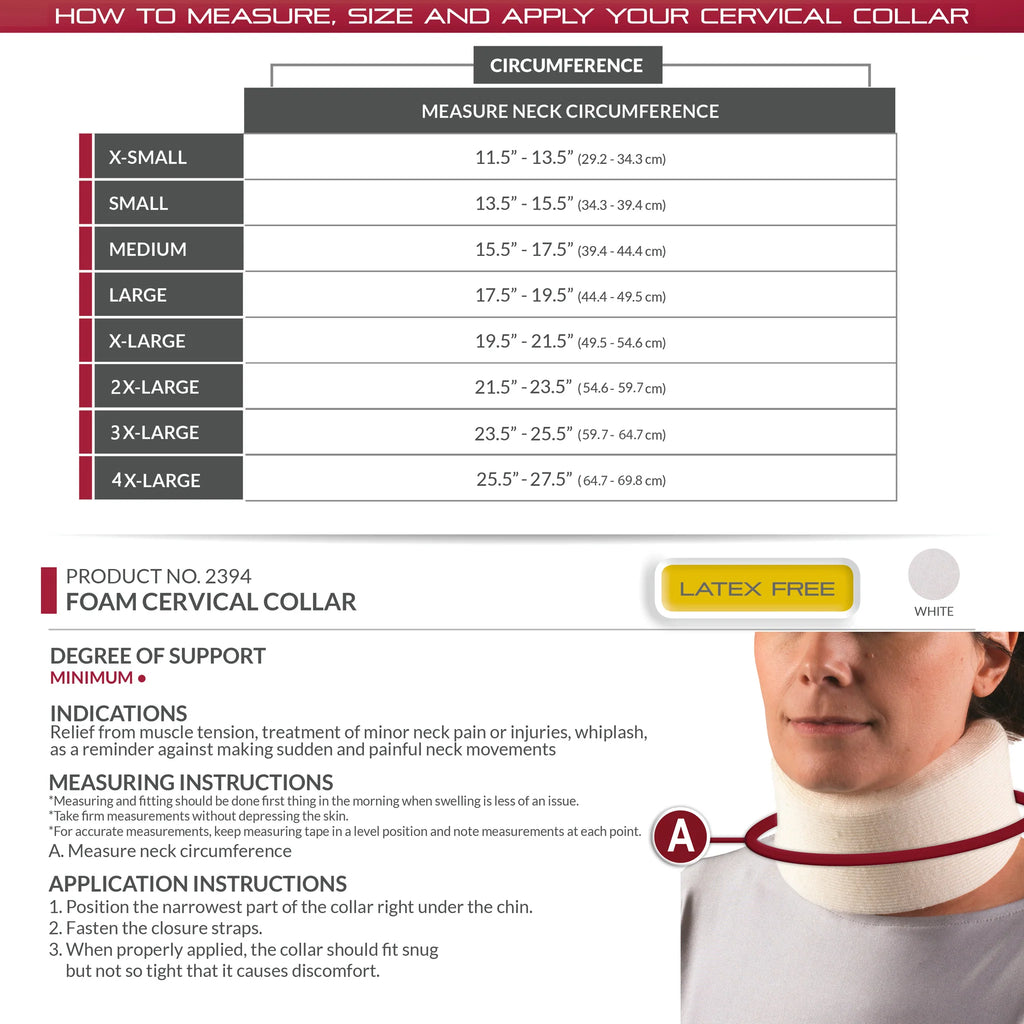 HOW TO MEASURE, SIZE AND APPLY YOUR CERVICAL COLLAR

CIRCUMFERENCE

|  | MEASURE NECK CIRCUMFERENCE |
|---|---|
| X-SMALL | 11.5" - 13.5" (29.2 - 34.3 cm) |
| SMALL | 13.5" - 15.5" (34.3 - 39.4 cm) |
| MEDIUM | 15.5" - 17.5" (39.4 - 44.4 cm) |
| LARGE | 17.5" - 19.5" (44.4 - 49.5 cm) |
| X-LARGE | 19.5" - 21.5" (49.5 - 54.6 cm) |
| 2X-LARGE | 21.5" - 23.5" (54.6 - 59.7 cm) |
| 3X-LARGE | 23.5" - 25.5" (59.7 - 64.7 cm) |
| 4X-LARGE | 25.5" - 27.5" (64.7 - 69.8 cm) |

PRODUCT NO. 2394
FOAM CERVICAL COLLAR

LATEX FREE

WHITE

DEGREE OF SUPPORT
MINIMUM •

INDICATIONS
Relief from muscle tension, treatment of minor neck pain or injuries, whiplash, as a reminder against making sudden and painful neck movements

MEASURING INSTRUCTIONS
*Measuring and fitting should be done first thing in the morning when swelling is less of an issue.
*Take firm measurements without depressing the skin.
*For accurate measurements, keep measuring tape in a level position and note measurements at each point.
A. Measure neck circumference

APPLICATION INSTRUCTIONS
1. Position the narrowest part of the collar right under the chin.
2. Fasten the closure straps.
3. When properly applied, the collar should fit snug but not so tight that it causes discomfort.

A